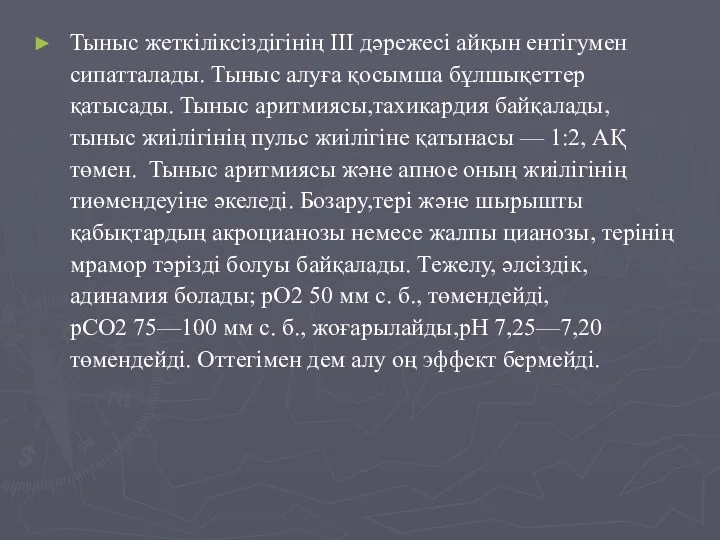 Тыныс жеткіліксіздігінің III дәрежесі айқын ентігумен сипатталады. Тыныс алуға қосымша бұлшықеттер қатысады. Тыныс аритмиясы,тахикардия байқалады, тыныс жиілігінің пульс жиілігіне қатынасы — 1:2, АҚ төмен. Тыныс аритмиясы және апное оның жиілігінің тиөмендеуіне әкеледі. Бозару,тері және шырышты қабықтардың акроцианозы немесе жалпы цианозы, терінің мрамор тәрізді болуы байқалады. Тежелу, әлсіздік, адинамия болады; рО2 50 мм с. б., төмендейді, рСО2 75—100 мм с. б., жоғарылайды,рН 7,25—7,20 төмендейді. Оттегімен дем алу оң эффект бермейді.